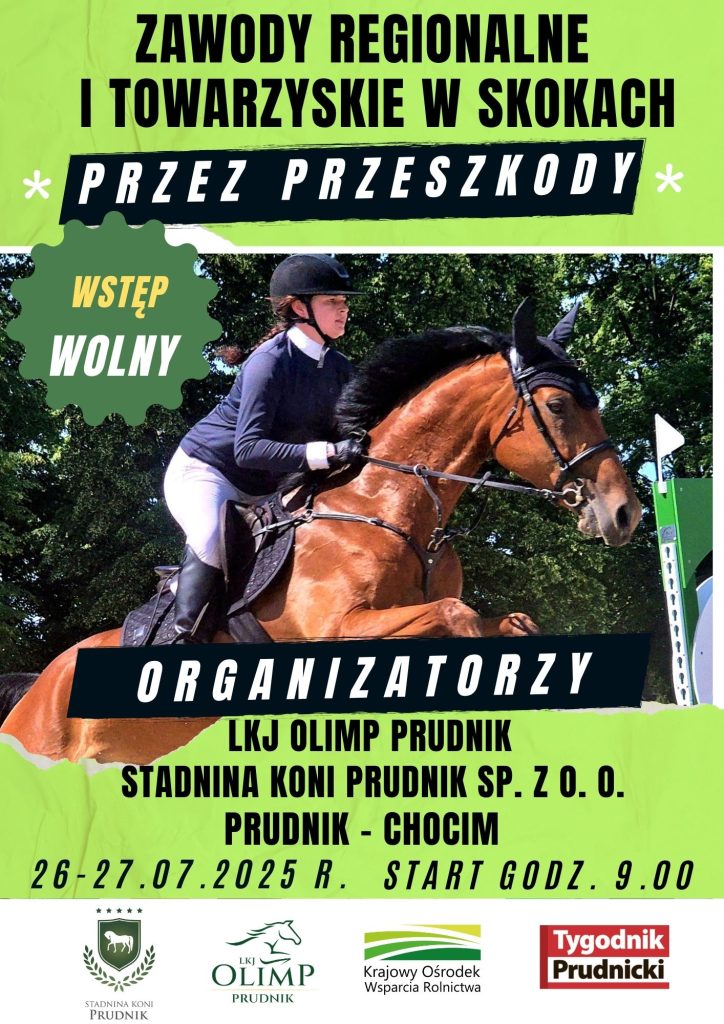 ZAWODY REGIONALNE
I TOWARZYSKIE W SKOKACH

* PRZEZ PRZESZKODY *

WSTĘP
WOLNY

ORGANIZATORZY

LKJ OLIMP PRUDNIK
STADNINA KONI PRUDNIK SP. Z O. O.
PRUDNIK - CHOCIM

26-27.07.2025 R. START GODZ. 9.00

STADNINA KONI
PRUDNIK

LKJ
OLIMP
PRUDNIK

Krajowy Ośrodek
Wsparcia Rolnictwa

Tygodnik
Prudnicki